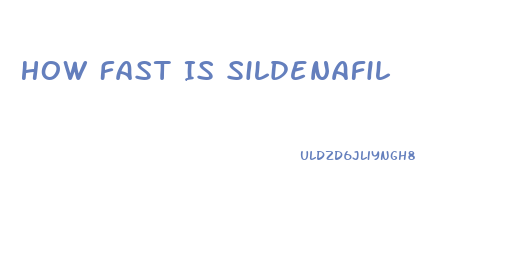 HOW FAST IS SILDENAFIL

ULDZD6JLIYNGH8